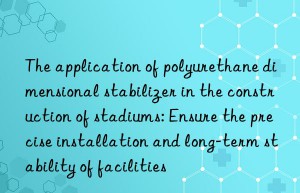 The application of polyurethane dimensional stabilizer in the construction of stadiums: Ensure the precise installation and long-term stability of facilities